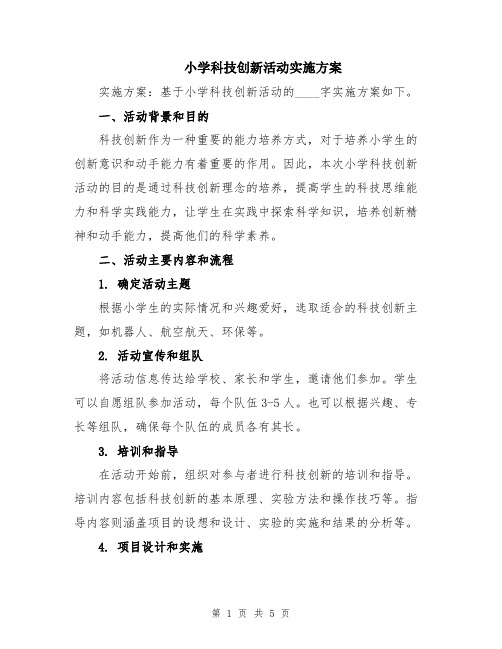 小学科技创新活动实施方案

实施方案：基于小学科技创新活动的____字实施方案如下。

一、活动背景和目的

科技创新作为一种重要的能力培养方式，对于培养小学生的创新意识和动手能力有着重要的作用。因此，本次小学科技创新活动的目的是通过科技创新理念的培养，提高学生的科技思维能力和科学实践能力，让学生在实践中探索科学知识，培养创新精神和动手能力，提高他们的科学素养。

二、活动主要内容和流程

1. 确定活动主题

根据小学生的实际情况和兴趣爱好，选取适合的科技创新主题，如机器人、航空航天、环保等。

2. 活动宣传和组队

将活动信息传达给学校、家长和学生，邀请他们参加。学生可以自愿组队参加活动，每个队伍3-5人。也可以根据兴趣、专长等组队，确保每个队伍的成员各有其长。

3. 培训和指导

在活动开始前，组织对参与者进行科技创新的培训和指导。培训内容包括科技创新的基本原理、实验方法和操作技巧等。指导内容则涵盖项目的设想和设计、实验的实施和结果的分析等。

4. 项目设计和实施

第 1 页 共 5 页